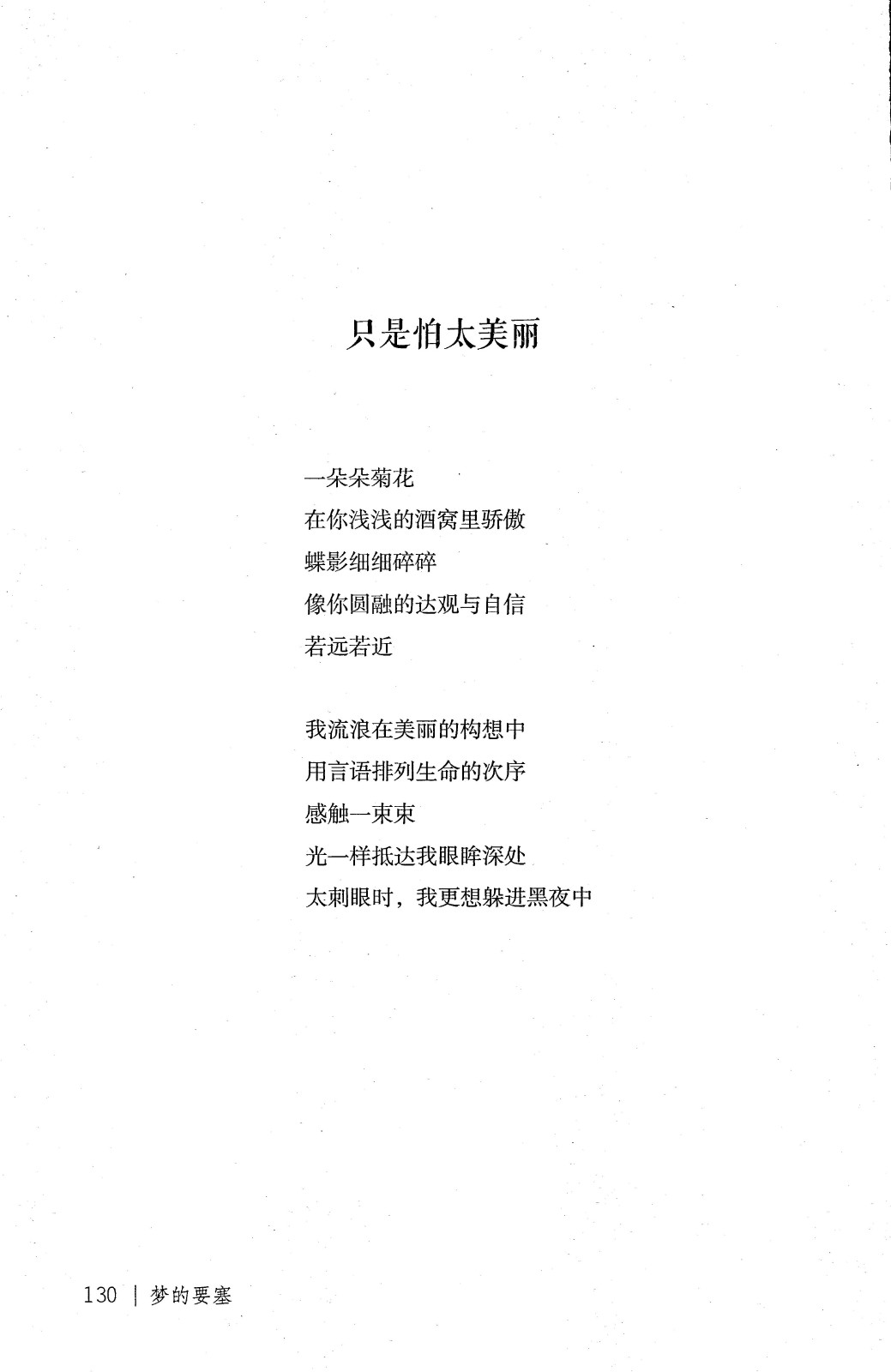 只是怕太美丽

一朵朵菊花
在你浅浅的酒窝里骄傲
蝶影细细碎碎
像你圆融的达观与自信
若远若近

我流浪在美丽的构想中
用言语排列生命的次序
感触一束束
光一样抵达我眼眸深处
太刺眼时，我更想躲进黑夜中

130 | 梦的要塞